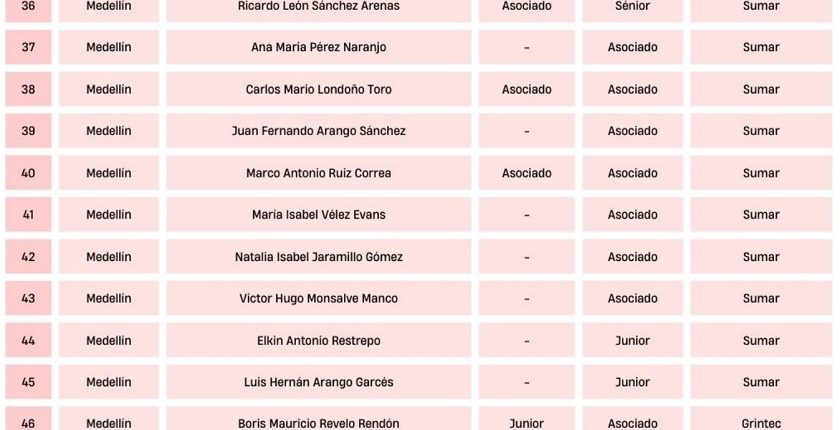 | 36 | Medellín | Ricardo León Sánchez Arenas | Asociado | Sénior | Sumar |
|---|---|---|---|---|---|
| 37 | Medellín | Ana María Pérez Naranjo | - | Asociado | Sumar |
| 38 | Medellín | Carlos Mario Londoño Toro | Asociado | Asociado | Sumar |
| 39 | Medellín | Juan Fernando Arango Sánchez | - | Asociado | Sumar |
| 40 | Medellín | Marco Antonio Ruiz Correa | Asociado | Asociado | Sumar |
| 41 | Medellín | María Isabel Vélez Evans | - | Asociado | Sumar |
| 42 | Medellín | Natalia Isabel Jaramillo Gómez | - | Asociado | Sumar |
| 43 | Medellín | Víctor Hugo Monsalve Manco | - | Asociado | Sumar |
| 44 | Medellín | Elkin Antonio Restrepo | - | Junior | Sumar |
| 45 | Medellín | Luis Hernán Arango Garcés | - | Junior | Sumar |
| 46 | Medellín | Boris Mauricio Revelo Rendón | Junior | Asociado | Grintec |